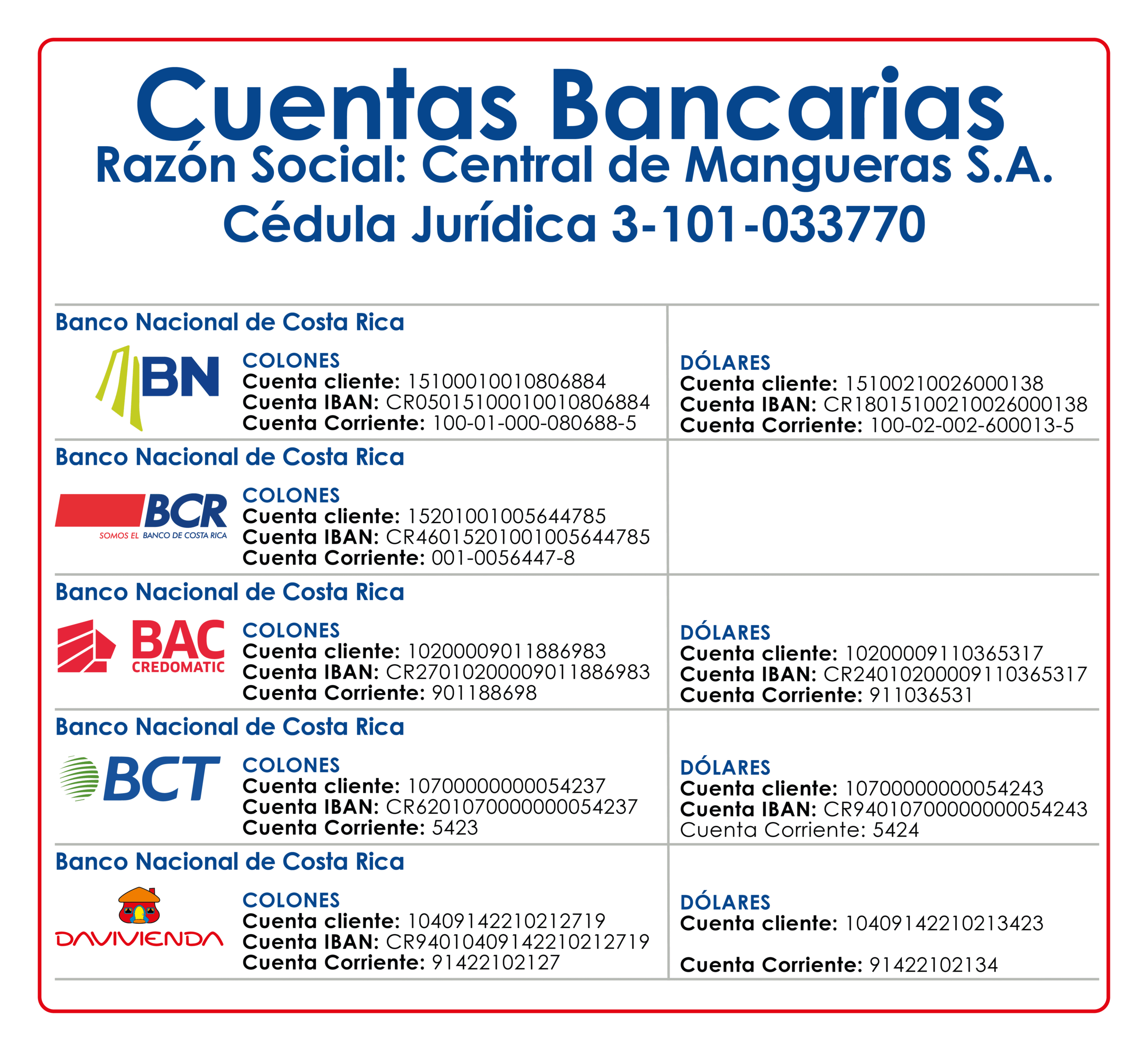 Cuentas Bancarias
Razón Social: Central de Mangueras S.A.
Cédula Jurídica 3-101-033770

Banco Nacional de Costa Rica

BN

COLONES
Cuenta cliente: 15100010010806884
Cuenta IBAN: CR05015100010010806884
Cuenta Corriente: 100-01-000-080688-5

DÓLARES
Cuenta cliente: 15100210026000138
Cuenta IBAN: CR18015100210026000138
Cuenta Corriente: 100-02-002-600013-5

Banco Nacional de Costa Rica

BCR
SOMOS EL BANCO DE COSTA RICA

COLONES
Cuenta cliente: 15201001005644785
Cuenta IBAN: CR46015201001005644785
Cuenta Corriente: 001-0056447-8

Banco Nacional de Costa Rica

BAC CREDOMATIC

COLONES
Cuenta cliente: 10200009011886983
Cuenta IBAN: CR27010200009011886983
Cuenta Corriente: 901188698

DÓLARES
Cuenta cliente: 10200009110365317
Cuenta IBAN: CR24010200009110365317
Cuenta Corriente: 911036531

Banco Nacional de Costa Rica

BCT

COLONES
Cuenta cliente: 10700000000054237
Cuenta IBAN: CR62010700000000054237
Cuenta Corriente: 5423

DÓLARES
Cuenta cliente: 10700000000054243
Cuenta IBAN: CR94010700000000054243
Cuenta Corriente: 5424

Banco Nacional de Costa Rica

DAVIVIENDA

COLONES
Cuenta cliente: 10409142210212719
Cuenta IBAN: CR94010409142210212719
Cuenta Corriente: 91422102127

DÓLARES
Cuenta cliente: 10409142210213423

Cuenta Corriente: 91422102134